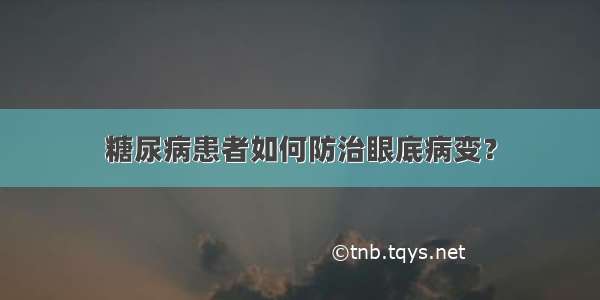 糖尿病患者如何防治眼底病变?

©tnb.tqys.net